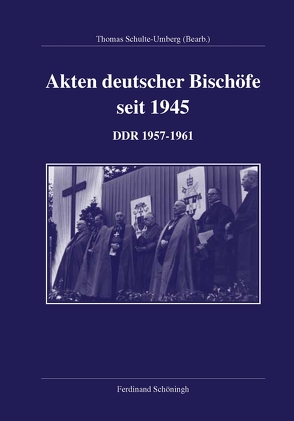 Thomas Schulte-Umberg (Bearb.)

Akten deutscher Bischöfe seit 1945

DDR 1957-1961

Ferdinand Schöningh